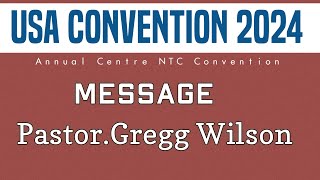 USA CONVENTION 2024

Annual Centre NTC Convention

MESSAGE

Pastor.Gregg Wilson